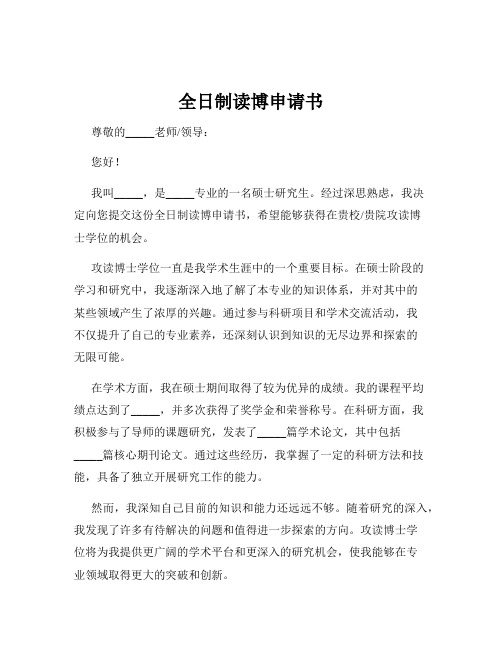 全日制读博申请书

尊敬的_____老师/领导：

您好！

我叫_____，是_____专业的一名硕士研究生。经过深思熟虑，我决定向您提交这份全日制读博申请书，希望能够获得在贵校/贵院攻读博士学位的机会。

攻读博士学位一直是我学术生涯中的一个重要目标。在硕士阶段的学习和研究中，我逐渐深入地了解了本专业的知识体系，并对其中的某些领域产生了浓厚的兴趣。通过参与科研项目和学术交流活动，我不仅提升了自己的专业素养，还深刻认识到知识的无尽边界和探索的无限可能。

在学术方面，我在硕士期间取得了较为优异的成绩。我的课程平均绩点达到了_____，并多次获得了奖学金和荣誉称号。在科研方面，我积极参与了导师的课题研究，发表了_____篇学术论文，其中包括_____篇核心期刊论文。通过这些经历，我掌握了一定的科研方法和技能，具备了独立开展研究工作的能力。

然而，我深知自己目前的知识和能力还远远不够。随着研究的深入，我发现了许多有待解决的问题和值得进一步探索的方向。攻读博士学位将为我提供更广阔的学术平台和更深入的研究机会，使我能够在专业领域取得更大的突破和创新。